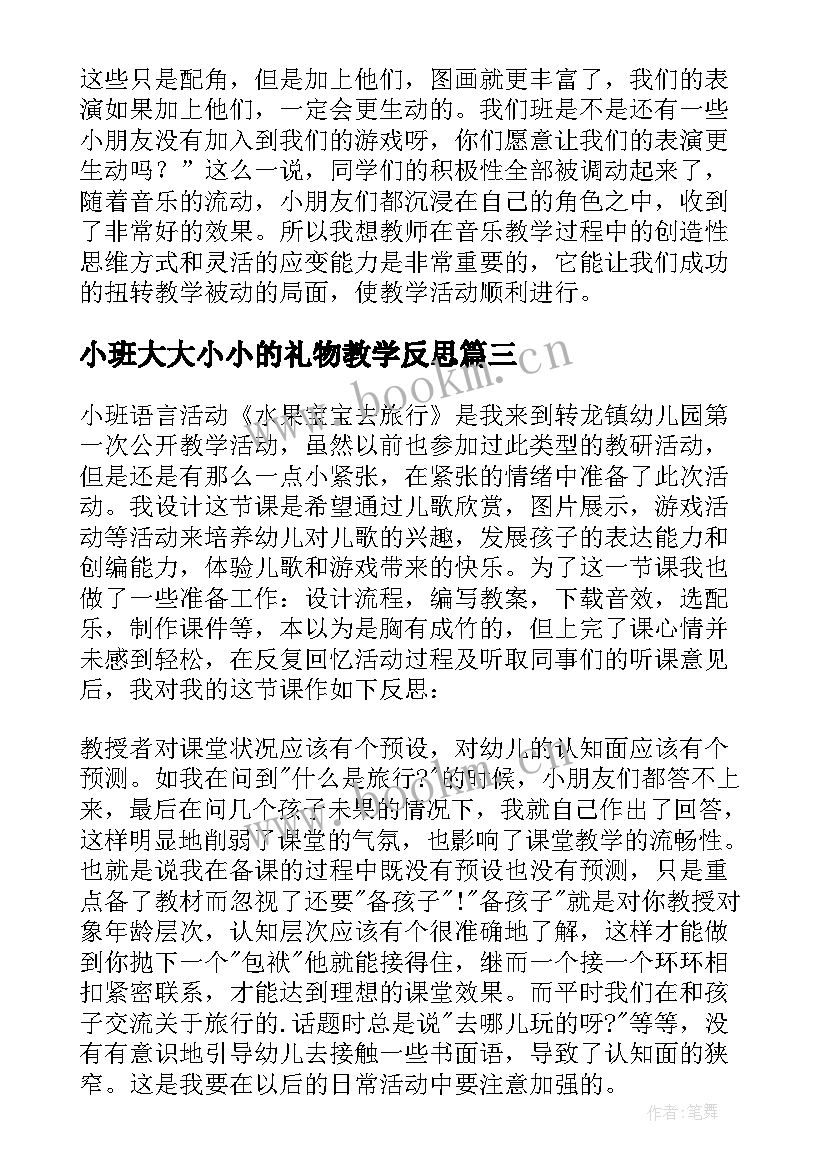 这些只是配角，但是加上他们，图画就更丰富了，我们的表演如果加上他们，一定会更生动的。我们班是不是还有一些小朋友没有加入到我们的游戏呀，你们愿意让我们的表演更生动吗？”这么一说，同学们的积极性全部被调动起来了，随着音乐的流动，小朋友们都沉浸在自己的角色之中，收到了非常好的效果。所以我想教师在音乐教学过程中的创造性思维方式和灵活的应变能力是非常重要的，它能让我们成功的扭转教学被动的局面，使教学活动顺利进行。

小班大大小小的礼物教学反思篇三

小班语言活动《水果宝宝去旅行》是我来到转龙镇幼儿园第一次公开教学活动，虽然以前也参加过此类型的教研活动，但是还是有那么一点小紧张，在紧张的情绪中准备了此次活动。我设计这节课是希望通过儿歌欣赏，图片展示，游戏活动等活动来培养幼儿对儿歌的兴趣，发展孩子的表达能力和创编能力，体验儿歌和游戏带来的快乐。为了这一节课我也做了一些准备工作：设计流程，编写教案，下载音效，选配乐，制作课件等，本以为是胸有成竹的，但上完了课心情并未感到轻松，在反复回忆活动过程及听取同事们的听课意见后，我对我的这节课作如下反思：

教授者对课堂状况应该有个预设，对幼儿的认知面应该有个预测。如我在问到"什么是旅行?"的时候，小朋友们都答不上来，最后在问几个孩子未果的情况下，我就自己作出了回答，这样明显地削弱了课堂的气氛，也影响了课堂教学的流畅性。也就是说我在备课的过程中既没有预设也没有预测，只是重点备了教材而忽视了还要"备孩子"!"备孩子"就是对你教授对象年龄层次，认知层次应该有个很准确地了解，这样才能做到你抛下一个"包袱"他就能接得住，继而一个接一个环环相扣紧密联系，才能达到理想的课堂效果。而平时我们在和孩子交流关于旅行的.话题时总是说"去哪儿玩的呀?"等等，没有有意识地引导幼儿去接触一些书面语，导致了认知面的狭窄。这是我要在以后的日常活动中要注意加强的。

作者:笔舞